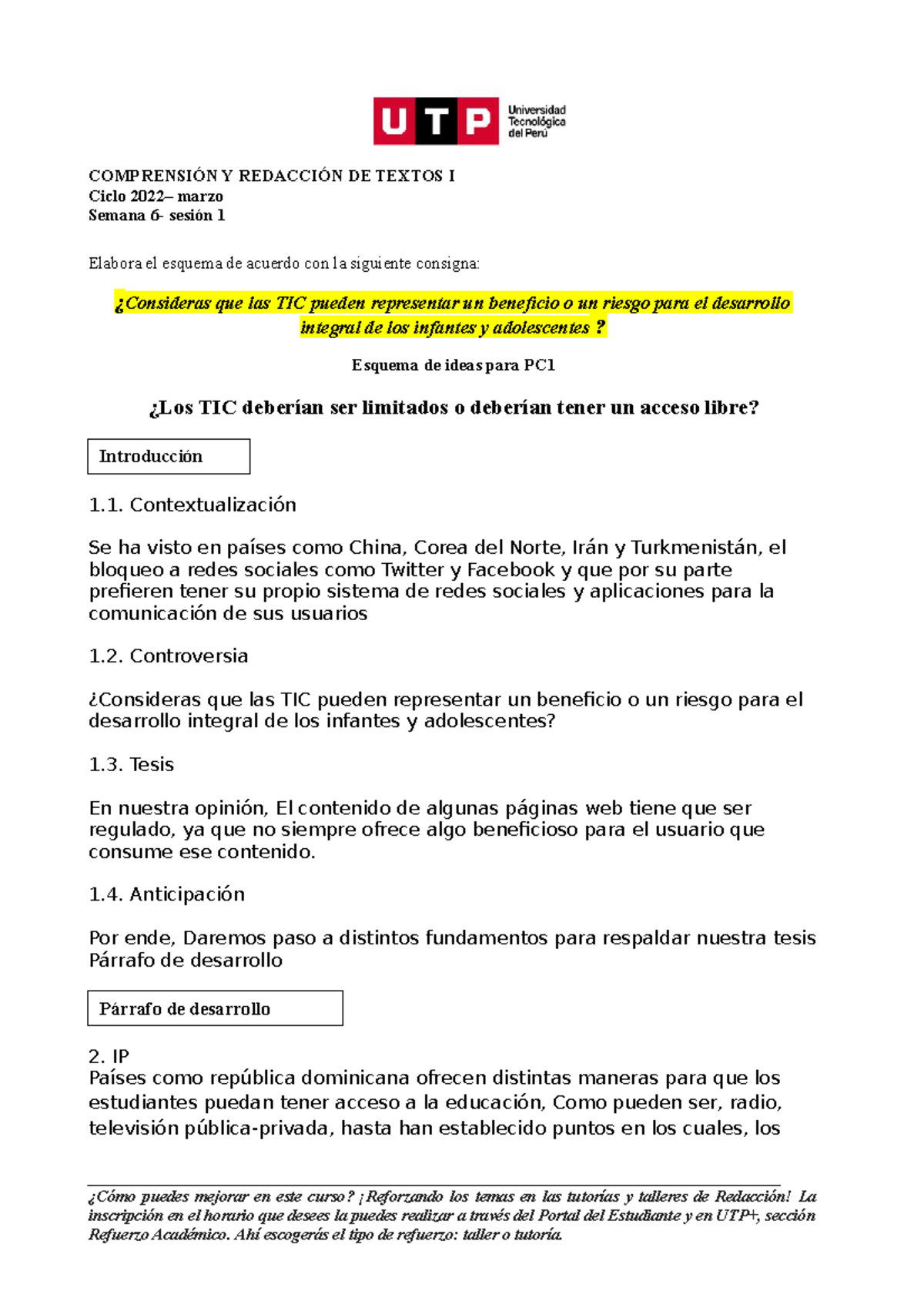 UTP Universidad Tecnológica del Perú

COMPRENSIÓN Y REDACCIÓN DE TEXTOS I
Ciclo 2022– marzo
Semana 6- sesión 1

Elabora el esquema de acuerdo con la siguiente consigna:

¿Consideras que las TIC pueden representar un beneficio o un riesgo para el desarrollo integral de los infantes y adolescentes ?

Esquema de ideas para PC1

¿Los TIC deberían ser limitados o deberían tener un acceso libre?

Introducción

1.1. Contextualización

Se ha visto en países como China, Corea del Norte, Irán y Turkmenistán, el bloqueo a redes sociales como Twitter y Facebook y que por su parte prefieren tener su propio sistema de redes sociales y aplicaciones para la comunicación de sus usuarios

1.2. Controversia

¿Consideras que las TIC pueden representar un beneficio o un riesgo para el desarrollo integral de los infantes y adolescentes?

1.3. Tesis

En nuestra opinión, El contenido de algunas páginas web tiene que ser regulado, ya que no siempre ofrece algo beneficioso para el usuario que consume ese contenido.

1.4. Anticipación

Por ende, Daremos paso a distintos fundamentos para respaldar nuestra tesis Párrafo de desarrollo

Párrafo de desarrollo

2. IP
Países como república dominicana ofrecen distintas maneras para que los estudiantes puedan tener acceso a la educación, Como pueden ser, radio, televisión pública-privada, hasta han establecido puntos en los cuales, los

¿Cómo puedes mejorar en este curso? ¡Reforzando los temas en las tutorías y talleres de Redacción! La inscripción en el horario que desees la puedes realizar a través del Portal del Estudiante y en UTP+, sección Refuerzo Académico. Ahí escogerás el tipo de refuerzo: taller o tutoría.